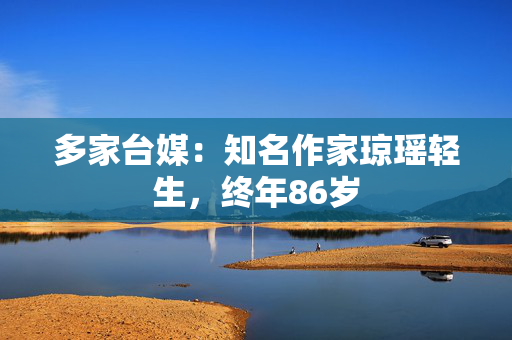 多家台媒：知名作家琼瑶轻生，终年86岁